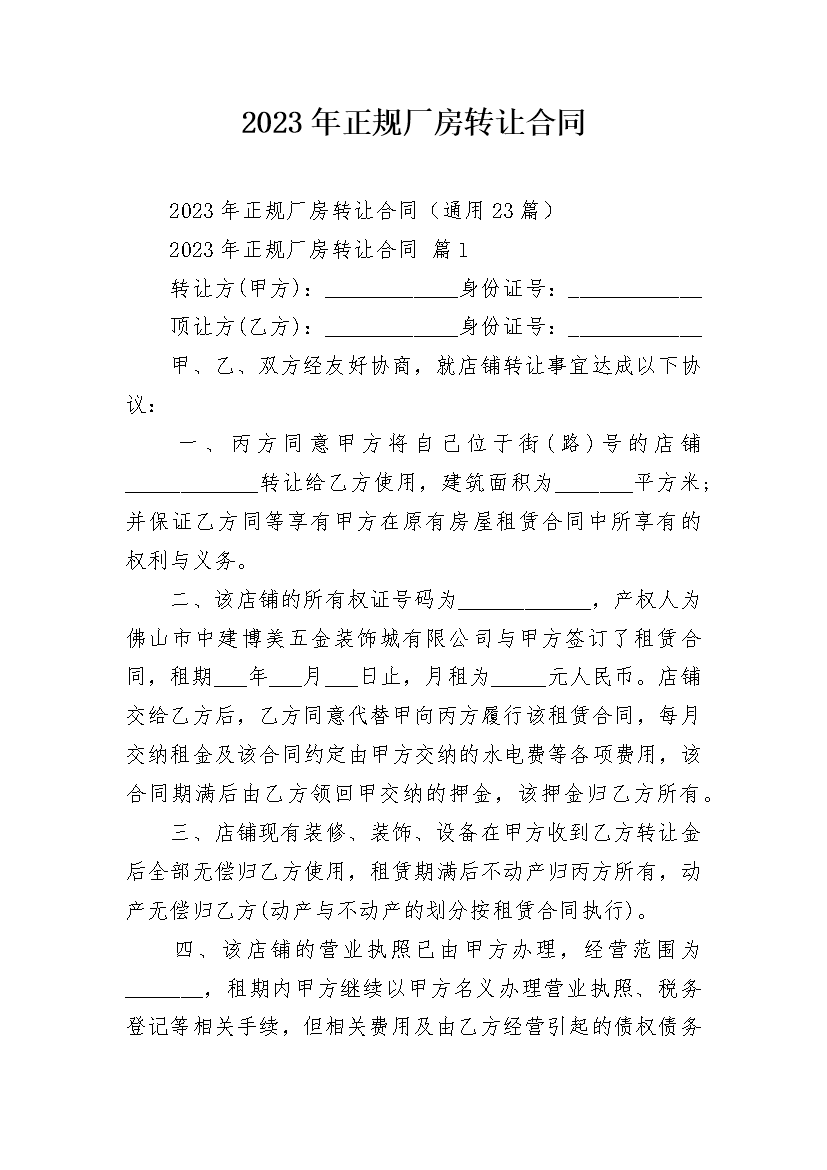 2023年正规厂房转让合同

2023年正规厂房转让合同（通用23篇）

2023年正规厂房转让合同 篇1

转让方(甲方)：____________身份证号：____________

顶让方(乙方)：____________身份证号：____________

甲、乙、双方经友好协商，就店铺转让事宜达成以下协议：

一、丙方同意甲方将自己位于街（路）号的店铺____________转让给乙方使用，建筑面积为_______平方米；并保证乙方同等享有甲方在原有房屋租赁合同中所享有的权利与义务。

二、该店铺的所有权证号码为____________，产权人为佛山市中建博美五金装饰城有限公司与甲方签订了租赁合同，租期___年___月___日止，月租为_____元人民币。店铺交给乙方后，乙方同意代替甲向丙方履行该租赁合同，每月交纳租金及该合同约定由甲方交纳的水电费等各项费用，该合同期满后由乙方领回甲交纳的押金，该押金归乙方所有。

三、店铺现有装修、装饰、设备在甲方收到乙方转让金后全部无偿归乙方使用，租赁期满后不动产归丙方所有，动产无偿归乙方(动产与不动产的划分按租赁合同执行)。

四、该店铺的营业执照已由甲方办理，经营范围为_______，租期内甲方继续以甲方名义办理营业执照、税务登记等相关手续，但相关费用及由乙方经营引起的债权债务